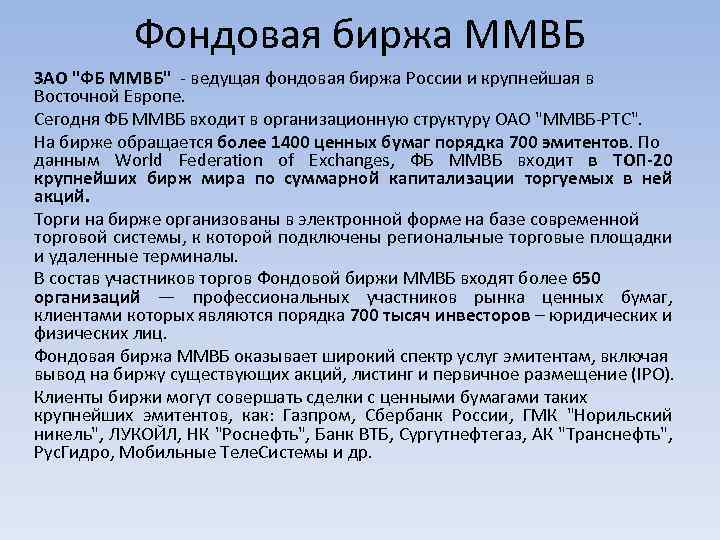 Фондовая биржа ММВБ

ЗАО "ФБ ММВБ" - ведущая фондовая биржа России и крупнейшая в Восточной Европе.

Сегодня ФБ ММВБ входит в организационную структуру ОАО "ММВБ-РТС".

На бирже обращается более 1400 ценных бумаг порядка 700 эмитентов. По данным World Federation of Exchanges, ФБ ММВБ входит в ТОП-20 крупнейших бирж мира по суммарной капитализации торгуемых в ней акций.

Торги на бирже организованы в электронной форме на базе современной торговой системы, к которой подключены региональные торговые площадки и удаленные терминалы.

В состав участников торгов Фондовой биржи ММВБ входят более 650 организаций — профессиональных участников рынка ценных бумаг, клиентами которых являются порядка 700 тысяч инвесторов – юридических и физических лиц.

Фондовая биржа ММВБ оказывает широкий спектр услуг эмитентам, включая вывод на биржу существующих акций, листинг и первичное размещение (IPO).

Клиенты биржи могут совершать сделки с ценными бумагами таких крупнейших эмитентов, как: Газпром, Сбербанк России, ГМК "Норильский никель", ЛУКОЙЛ, НК "Роснефть", Банк ВТБ, Сургутнефтегаз, АК "Транснефть", РусГидро, Мобильные ТелеСистемы и др.